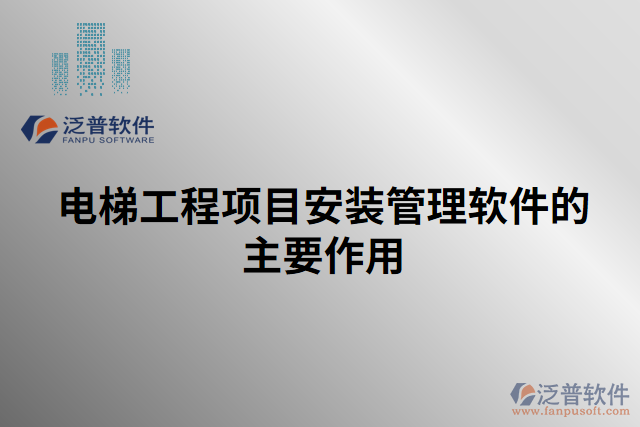 泛普软件
FANPU SOFTWARE

电梯工程项目安装管理软件的主要作用

泛普软件
www.fanpusoft.com